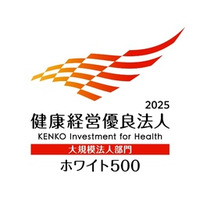 2025
健康経営優良法人
KENKO Investment for Health
大規模法人部門
ホワイト500